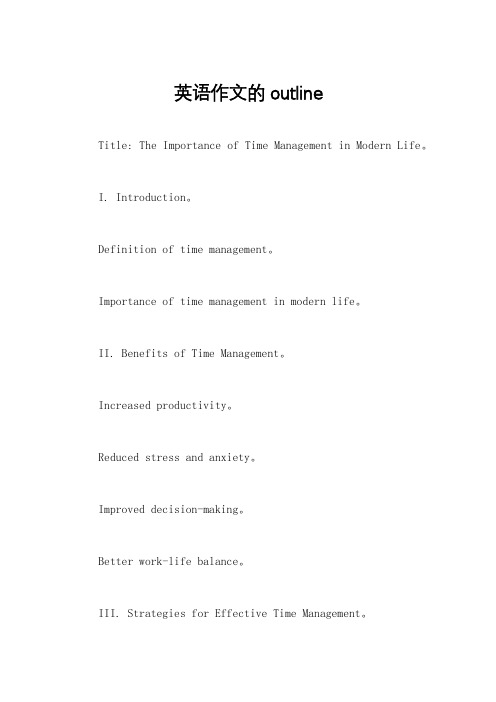 英语作文的 outline

Title: The Importance of Time Management in Modern Life。

I. Introduction。

Definition of time management。

Importance of time management in modern life。

II. Benefits of Time Management。

Increased productivity。

Reduced stress and anxiety。

Improved decision-making。

Better work-life balance。

III. Strategies for Effective Time Management。